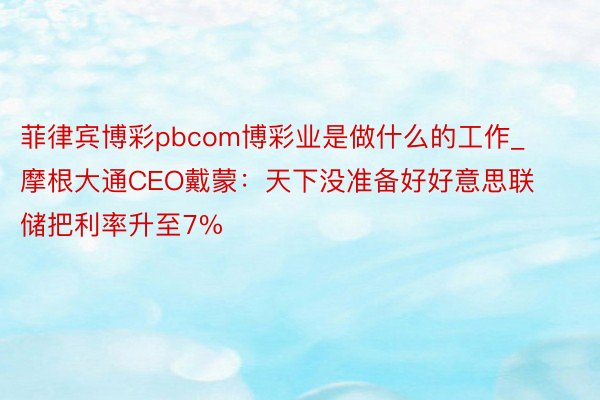 菲律宾博彩pbcom博彩业是做什么的工作_摩根大通CEO戴蒙：天下没准备好好意思联储把利率升至7%